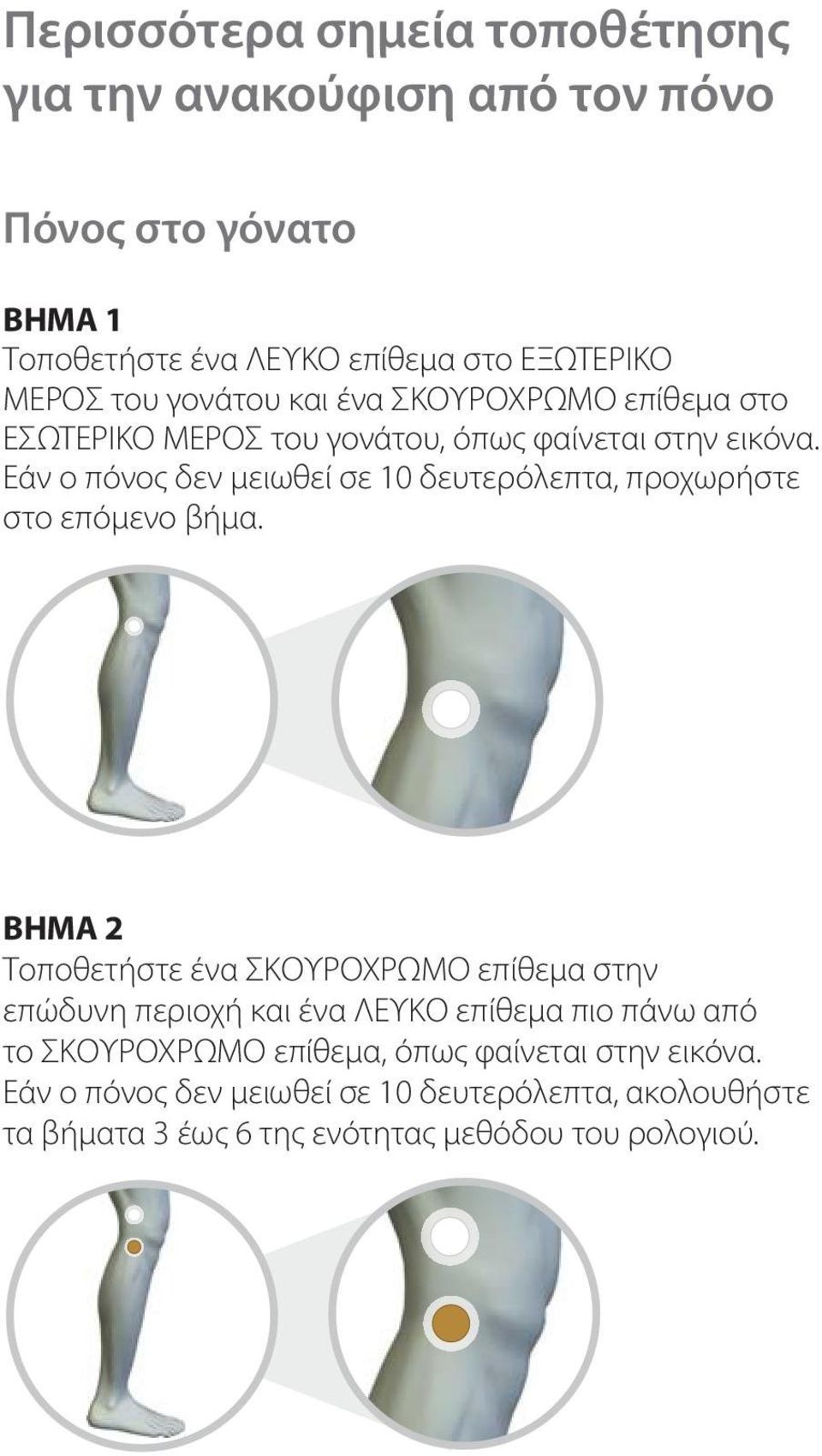 Περισσότερα σημεία τοποθέτησης για την ανακούφιση από τον πόνο

Πόνος στο γόνατο

ΒΗΜΑ 1
Τοποθετήστε ένα ΛΕΥΚΟ επίθεμα στο ΕΞΩΤΕΡΙΚΟ ΜΕΡΟΣ του γονάτου και ένα ΣΚΟΥΡΟΧΡΩΜΟ επίθεμα στο ΕΣΩΤΕΡΙΚΟ ΜΕΡΟΣ του γονάτου, όπως φαίνεται στην εικόνα. Εάν ο πόνος δεν μειωθεί σε 10 δευτερόλεπτα, προχωρήστε στο επόμενο βήμα.

ΒΗΜΑ 2
Τοποθετήστε ένα ΣΚΟΥΡΟΧΡΩΜΟ επίθεμα στην επώδυνη περιοχή και ένα ΛΕΥΚΟ επίθεμα πιο πάνω από το ΣΚΟΥΡΟΧΡΩΜΟ επίθεμα, όπως φαίνεται στην εικόνα. Εάν ο πόνος δεν μειωθεί σε 10 δευτερόλεπτα, ακολουθήστε τα βήματα 3 έως 6 της ενότητας μεθόδου του ρολογιού.